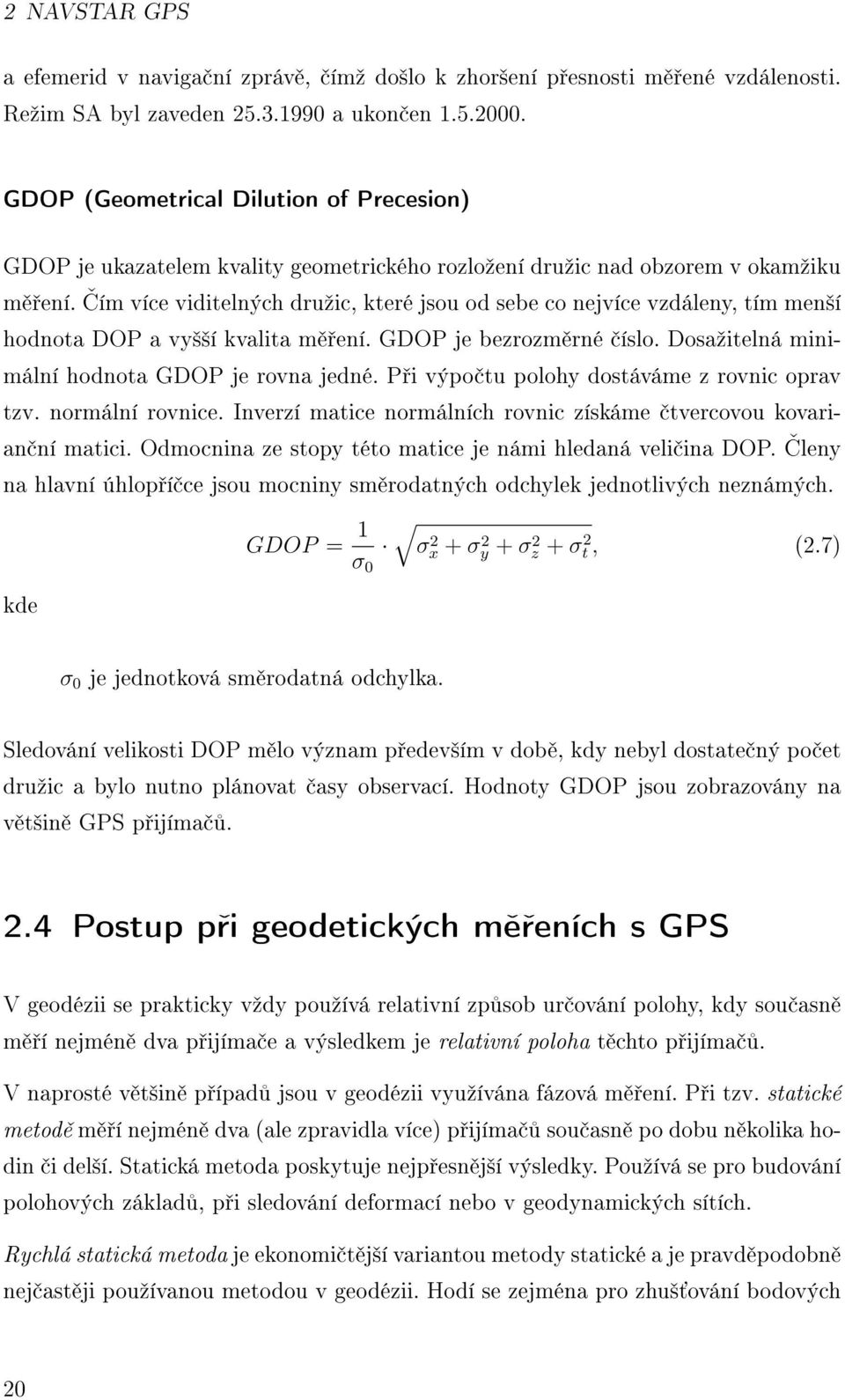 2 NAVSTAR GPS

a efemerid v navigační zprávě, čímž došlo k zhoršení přesnosti měřené vzdálenosti. Režim SA byl zaveden 25.3.1990 a ukončen 1.5.2000.

GDOP (Geometrical Dilution of Precesion)

GDOP je ukazatelem kvality geometrického rozložení družic nad obzorem v okamžiku měření. Čím více viditelných družic, které jsou od sebe co nejvíce vzdáleny, tím menší hodnota DOP a vyšší kvalita měření. GDOP je bezrozměrné číslo. Dosažitelná minimální hodnota GDOP je rovna jedné. Při výpočtu polohy dostáváme z rovnic oprav tzv. normální rovnice. Inverzí matice normálních rovnic získáme čtvercovou kovarianční matici. Odmocnina ze stopy této matice je námi hledaná veličina DOP. Členy na hlavní úhlopříčce jsou mocniny směrodatných odchylek jednotlivých neznámých.

$GDOP = \frac{1}{\sigma_0} \cdot \sqrt{\sigma_x^2 + \sigma_y^2 + \sigma_z^2 + \sigma_t^2},$ (2.7)

kde

$\sigma_0$ je jednotková směrodatná odchylka.

Sledování velikosti DOP mělo význam především v době, kdy nebyl dostatečný počet družic a bylo nutno plánovat časy observací. Hodnoty GDOP jsou zobrazovány na většině GPS přijímačů.

2.4 Postup při geodetických měřeních s GPS

V geodézii se prakticky vždy používá relativní způsob určování polohy, kdy současně měří nejméně dva přijímače a výsledkem je relativní poloha těchto přijímačů.

V naprosté většině případů jsou v geodézii využívána fázová měření. Při tzv. statické metodě měří nejméně dva (ale zpravidla více) přijímačů současně po dobu několika hodin či delší. Statická metoda poskytuje nejpřesnější výsledky. Používá se pro budování polohových základů, při sledování deformací nebo v geodynamických sítích.

Rychlá statická metoda je ekonomičtější variantou metody statické a je pravděpodobně nejčastěji používanou metodou v geodézii. Hodí se zejména pro zhušťování bodových

20